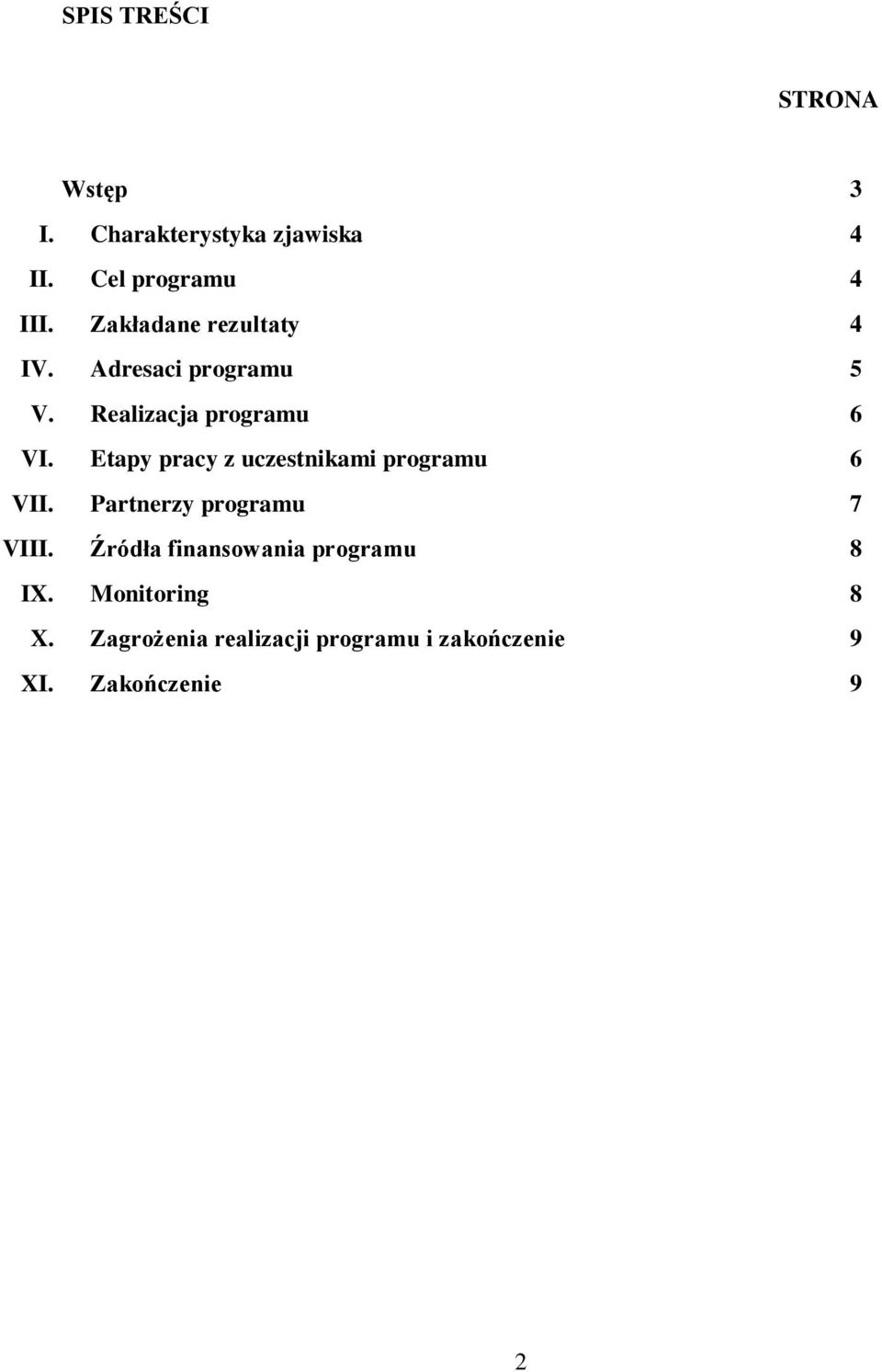 SPIS TREŚCI

STRONA

Wstęp 3
I. Charakterystyka zjawiska 4
II. Cel programu 4
III. Zakładane rezultaty 4
IV. Adresaci programu 5
V. Realizacja programu 6
VI. Etapy pracy z uczestnikami programu 6
VII. Partnerzy programu 7
VIII. Źródła finansowania programu 8
IX. Monitoring 8
X. Zagrożenia realizacji programu i zakończenie 9
XI. Zakończenie 9

2